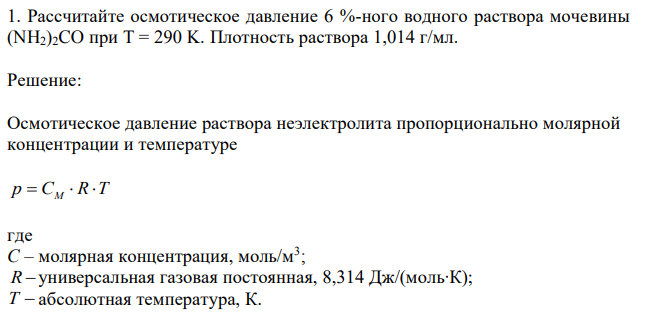 1. Рассчитайте осмотическое давление 6 %-ного водного раствора мочевины $(NH_2)_2CO$ при T = 290 K. Плотность раствора 1,014 г/мл.

Решение:

Осмотическое давление раствора неэлектролита пропорционально молярной концентрации и температуре

$p = C_M \cdot R \cdot T$

где
$C$ – молярная концентрация, моль/м$^3$;
$R$ – универсальная газовая постоянная, 8,314 Дж/(моль·К);
$T$ – абсолютная температура, К.